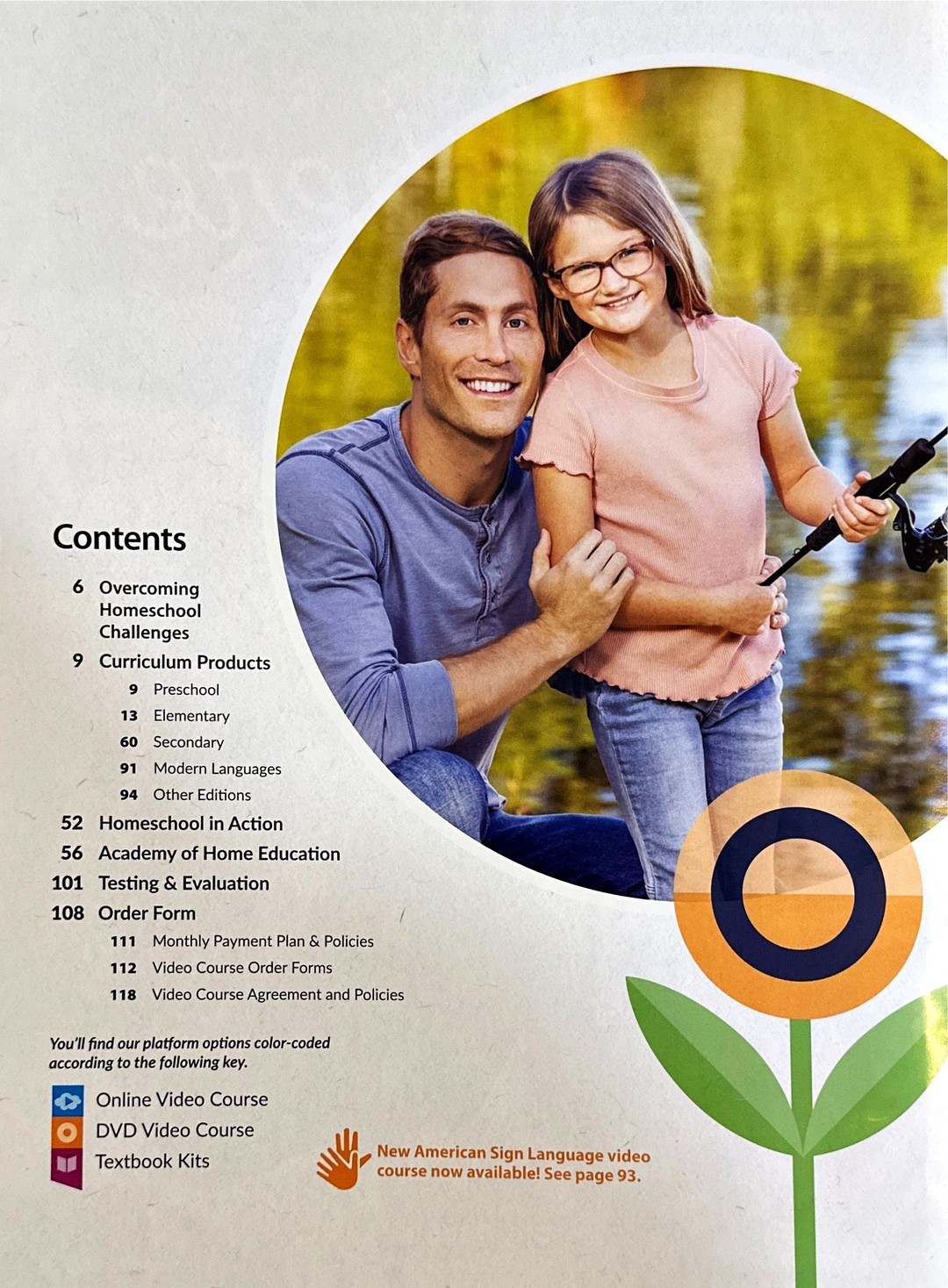 Contents

6 Overcoming Homeschool Challenges

9 Curriculum Products

9 Preschool

13 Elementary

60 Secondary

91 Modern Languages

94 Other Editions

52 Homeschool in Action

56 Academy of Home Education

101 Testing & Evaluation

108 Order Form

111 Monthly Payment Plan & Policies

112 Video Course Order Forms

118 Video Course Agreement and Policies

You'll find our platform options color-coded according to the following key.

Online Video Course
DVD Video Course
Textbook Kits

New American Sign Language video course now available! See page 93.